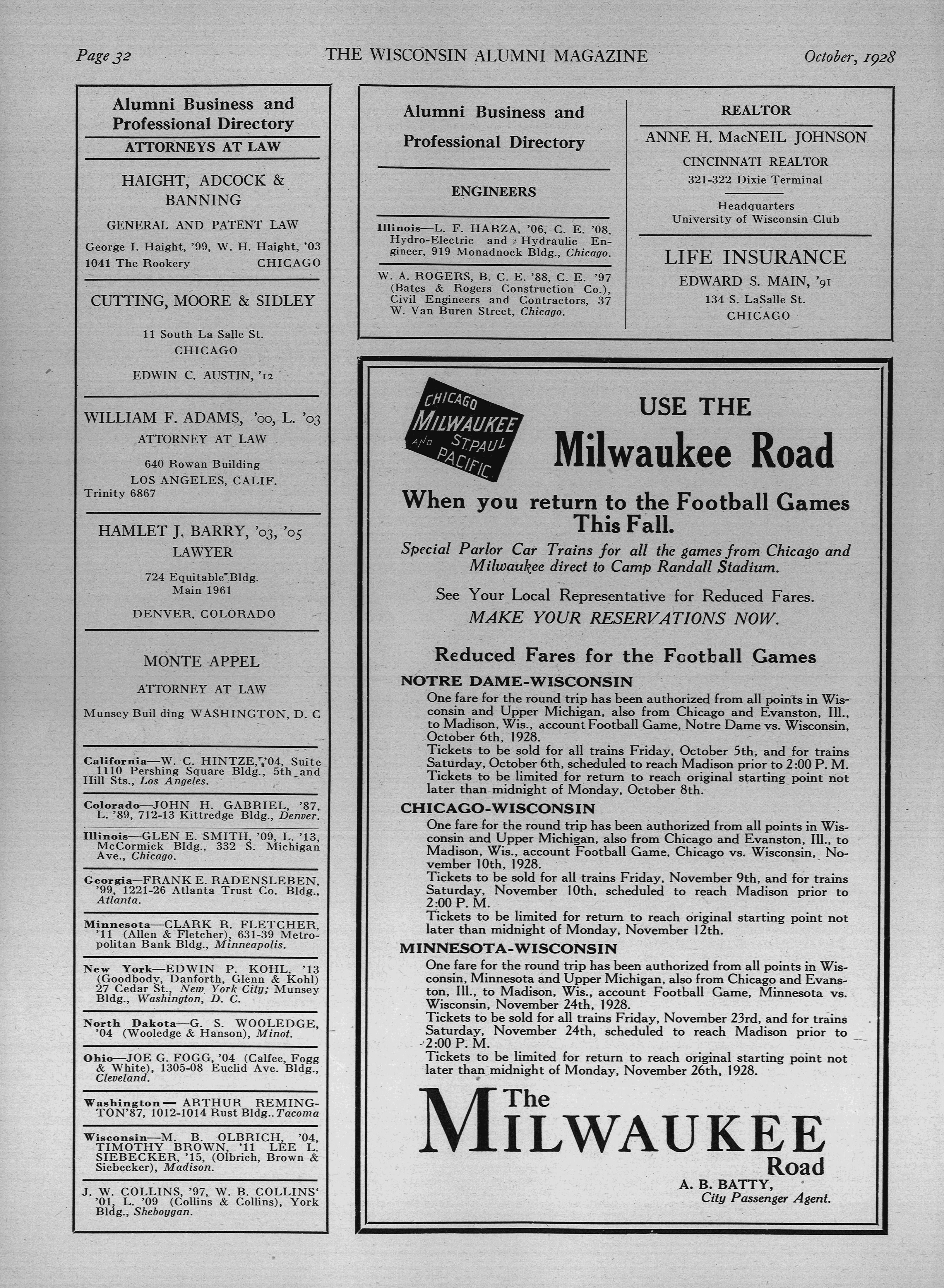 Page 32 THE WISCONSIN ALUMNI MAGAZINE October, 1928

Alumni Business and Professional Directory

ATTORNEYS AT LAW

HAIGHT, ADCOCK & BANNING

GENERAL AND PATENT LAW

George I. Haight, '99, W. H. Haight, '03
1041 The Rookery CHICAGO

CUTTING, MOORE & SIDLEY

11 South La Salle St.
CHICAGO

EDWIN C. AUSTIN, '12

WILLIAM F. ADAMS, '00, L. '03
ATTORNEY AT LAW

640 Rowan Building
LOS ANGELES, CALIF.
Trinity 6867

HAMLET J. BARRY, '03, '05
LAWYER

724 Equitable Bldg.
Main 1961

DENVER, COLORADO

MONTE APPEL

ATTORNEY AT LAW

Munsey Buil ding WASHINGTON, D. C

California—W. C. HINTZE, '04, Suite 1110 Pershing Square Bldg., 5th and Hill Sts., Los Angeles.

Colorado—JOHN H. GABRIEL, '87, L. '89, 712-13 Kittredge Bldg., Denver.

Illinois—GLEN E. SMITH, '09, L. '13, McCormick Bldg., 332 S. Michigan Ave., Chicago.

Georgia—FRANK E. RADENSLEBEN, '99, 1221-26 Atlanta Trust Co. Bldg., Atlanta.

Minnesota—CLARK R. FLETCHER, '11 (Allen & Fletcher), 631-39 Metropolitan Bank Bldg., Minneapolis.

New York—EDWIN P. KOHL, '13 (Goodbody, Danforth, Glenn & Kohl) 27 Cedar St., New York City; Munsey Bldg., Washington, D. C.

North Dakota—G. S. WOOLEDGE, '04 (Wooledge & Hanson), Minot.

Ohio—JOE G. FOGG, '04 (Calfee, Fogg & White), 1305-08 Euclid Ave. Bldg., Cleveland.

Washington— ARTHUR REMINGTON'87, 1012-1014 Rust Bldg.. Tacoma

Wisconsin—M. B. OLBRICH, '04, TIMOTHY BROWN, '11 LEE L. SIEBECKER, '15, (Olbrich, Brown & Siebecker), Madison.

J. W. COLLINS, '97, W. B. COLLINS' '01, L. '09 (Collins & Collins), York Bldg., Sheboygan.

Alumni Business and Professional Directory

ENGINEERS

Illinois—L. F. HARZA, '06, C. E. '08, Hydro-Electric and Hydraulic Engineer, 919 Monadnock Bldg., Chicago.

W. A. ROGERS, B. C. E. '88, C. E. '97 (Bates & Rogers Construction Co.), Civil Engineers and Contractors, 37 W. Van Buren Street, Chicago.

REALTOR

ANNE H. MacNEIL JOHNSON
CINCINNATI REALTOR
321-322 Dixie Terminal

Headquarters
University of Wisconsin Club

LIFE INSURANCE
EDWARD S. MAIN, '91
134 S. LaSalle St.
CHICAGO

CHICAGO MILWAUKEE ST. PAUL AND PACIFIC

USE THE
Milwaukee Road

When you return to the Football Games This Fall.

Special Parlor Car Trains for all the games from Chicago and Milwaukee direct to Camp Randall Stadium.

See Your Local Representative for Reduced Fares.
MAKE YOUR RESERVATIONS NOW.

Reduced Fares for the Football Games

NOTRE DAME-WISCONSIN
One fare for the round trip has been authorized from all points in Wisconsin and Upper Michigan, also from Chicago and Evanston, Ill., to Madison, Wis., account Football Game, Notre Dame vs. Wisconsin, October 6th, 1928.
Tickets to be sold for all trains Friday, October 5th, and for trains Saturday, October 6th, scheduled to reach Madison prior to 2:00 P. M.
Tickets to be limited for return to reach original starting point not later than midnight of Monday, October 8th.

CHICAGO-WISCONSIN
One fare for the round trip has been authorized from all points in Wisconsin and Upper Michigan, also from Chicago and Evanston, Ill., to Madison, Wis., account Football Game, Chicago vs. Wisconsin, November 10th, 1928.
Tickets to be sold for all trains Friday, November 9th, and for trains Saturday, November 10th, scheduled to reach Madison prior to 2:00 P. M.
Tickets to be limited for return to reach original starting point not later than midnight of Monday, November 12th.

MINNESOTA-WISCONSIN
One fare for the round trip has been authorized from all points in Wisconsin, Minnesota and Upper Michigan, also from Chicago and Evanston, Ill., to Madison, Wis., account Football Game, Minnesota vs. Wisconsin, November 24th, 1928.
Tickets to be sold for all trains Friday, November 23rd, and for trains Saturday, November 24th, scheduled to reach Madison prior to 2:00 P. M.
Tickets to be limited for return to reach original starting point not later than midnight of Monday, November 26th, 1928.

The MILWAUKEE Road

A. B. BATTY,
City Passenger Agent.